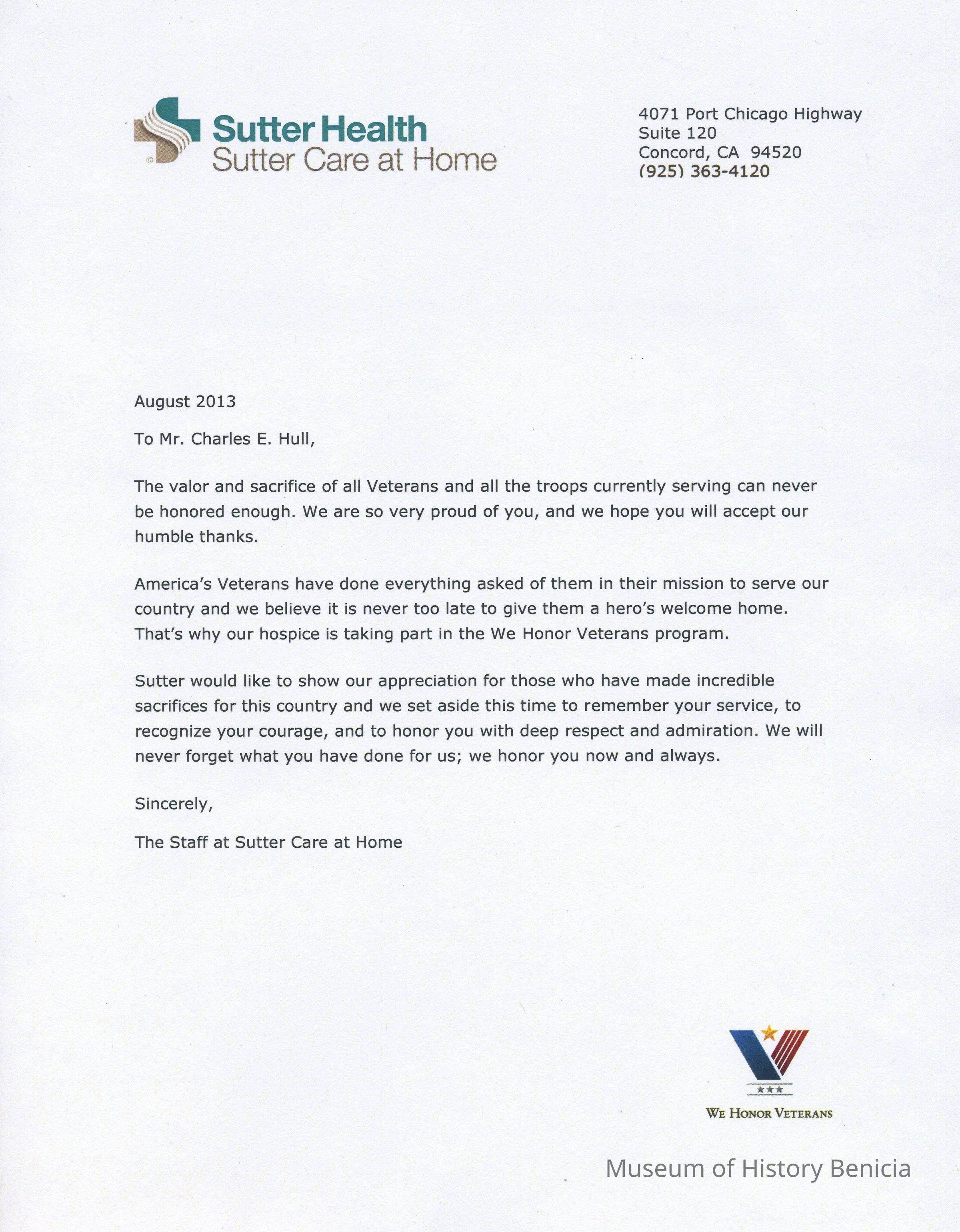 Sutter Health
Sutter Care at Home

4071 Port Chicago Highway
Suite 120
Concord, CA 94520
(925) 363-4120

August 2013

To Mr. Charles E. Hull,

The valor and sacrifice of all Veterans and all the troops currently serving can never be honored enough. We are so very proud of you, and we hope you will accept our humble thanks.

America's Veterans have done everything asked of them in their mission to serve our country and we believe it is never too late to give them a hero's welcome home. That's why our hospice is taking part in the We Honor Veterans program.

Sutter would like to show our appreciation for those who have made incredible sacrifices for this country and we set aside this time to remember your service, to recognize your courage, and to honor you with deep respect and admiration. We will never forget what you have done for us; we honor you now and always.

Sincerely,

The Staff at Sutter Care at Home

WE HONOR VETERANS

Museum of History Benicia